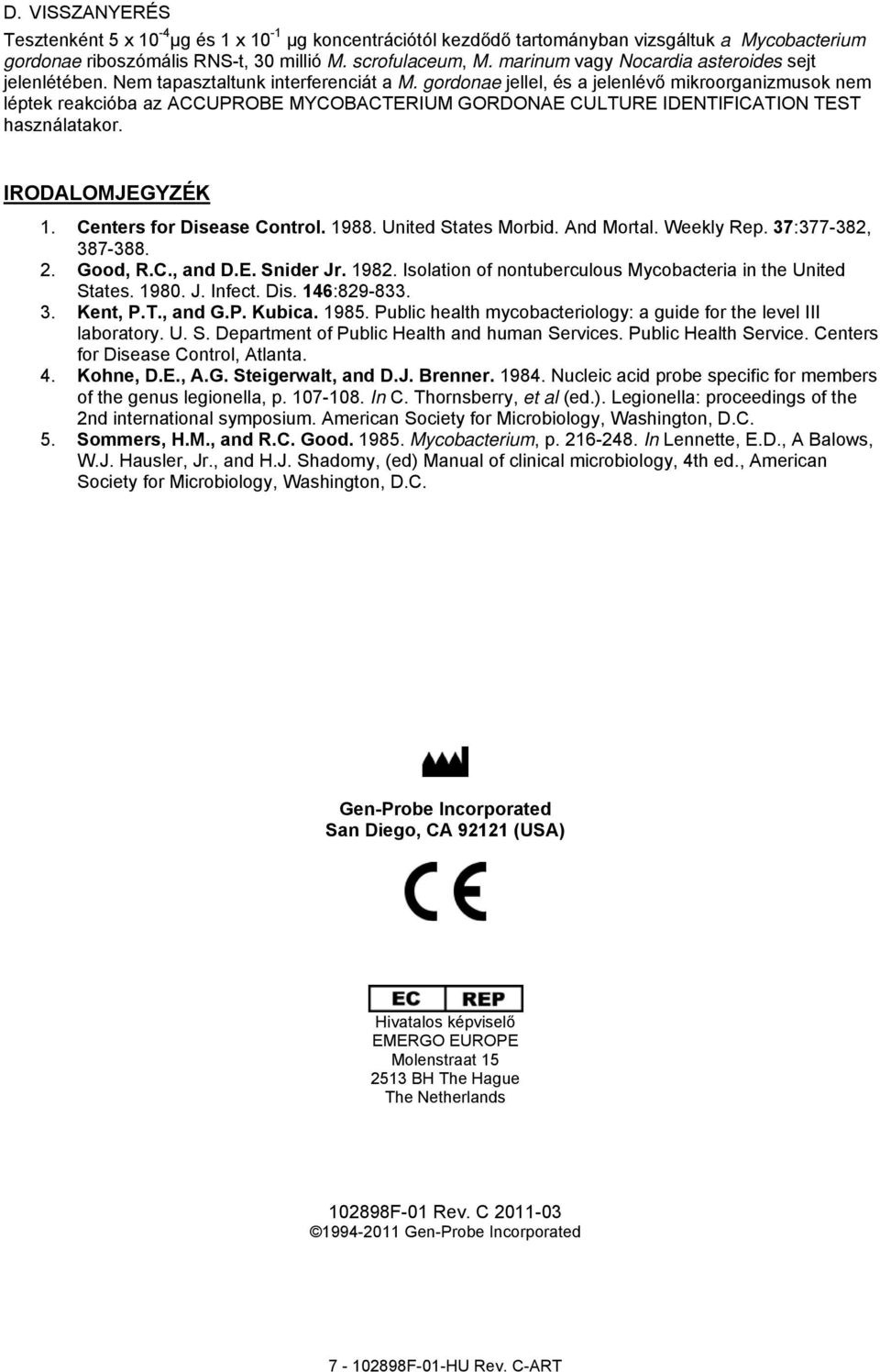 D. VISSZANYERÉS

Tesztenként 5 x $10^{-4}$µg és 1 x $10^{-1}$ µg koncentrációtól kezdődő tartományban vizsgáltuk a Mycobacterium gordonae riboszómális RNS-t, 30 millió M. scrofulaceum, M. marinum vagy Nocardia asteroides sejt jelenlétében. Nem tapasztaltunk interferenciát a M. gordonae jellel, és a jelenlévő mikroorganizmusok nem léptek reakcióba az ACCUPROBE MYCOBACTERIUM GORDONAE CULTURE IDENTIFICATION TEST használatakor.

IRODALOMJEGYZÉK

1. Centers for Disease Control. 1988. United States Morbid. And Mortal. Weekly Rep. 37:377-382, 387-388.
2. Good, R.C., and D.E. Snider Jr. 1982. Isolation of nontuberculous Mycobacteria in the United States. 1980. J. Infect. Dis. 146:829-833.
3. Kent, P.T., and G.P. Kubica. 1985. Public health mycobacteriology: a guide for the level III laboratory. U. S. Department of Public Health and human Services. Public Health Service. Centers for Disease Control, Atlanta.
4. Kohne, D.E., A.G. Steigerwalt, and D.J. Brenner. 1984. Nucleic acid probe specific for members of the genus legionella, p. 107-108. In C. Thornsberry, et al (ed.). Legionella: proceedings of the 2nd international symposium. American Society for Microbiology, Washington, D.C.
5. Sommers, H.M., and R.C. Good. 1985. Mycobacterium, p. 216-248. In Lennette, E.D., A Balows, W.J. Hausler, Jr., and H.J. Shadomy, (ed) Manual of clinical microbiology, 4th ed., American Society for Microbiology, Washington, D.C.

Gen-Probe Incorporated
San Diego, CA 92121 (USA)

CE

EC REP

Hivatalos képviselő
EMERGO EUROPE
Molenstraat 15
2513 BH The Hague
The Netherlands

102898F-01 Rev. C 2011-03
©1994-2011 Gen-Probe Incorporated

7 - 102898F-01-HU Rev. C-ART